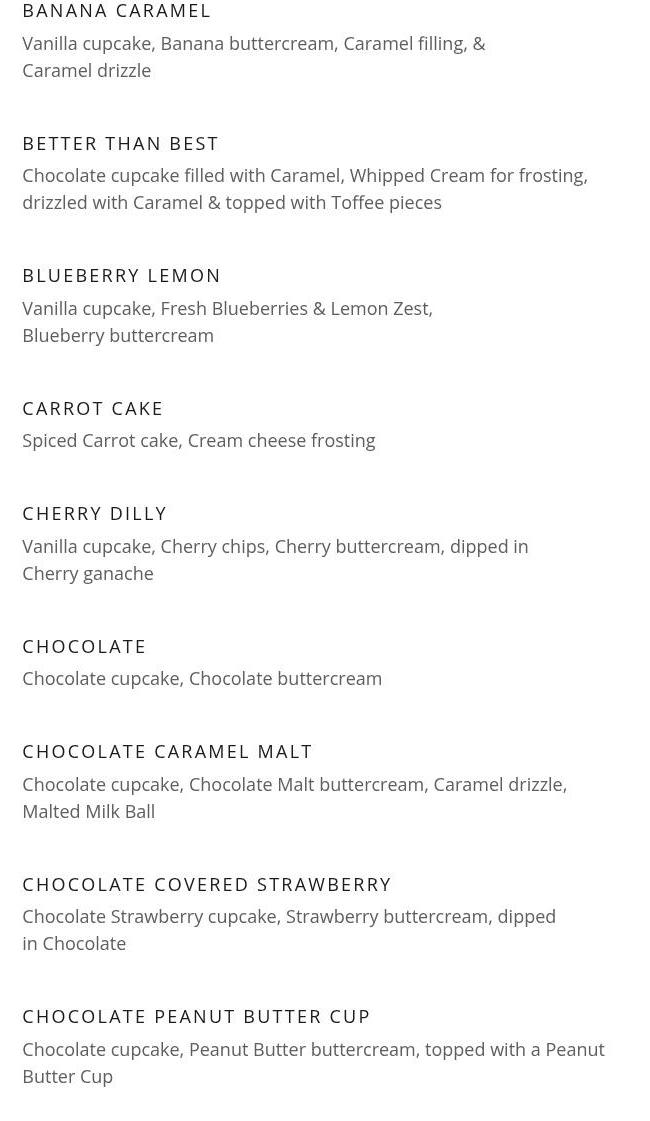 BANANA CARAMEL
Vanilla cupcake, Banana buttercream, Caramel filling, & Caramel drizzle

BETTER THAN BEST
Chocolate cupcake filled with Caramel, Whipped Cream for frosting, drizzled with Caramel & topped with Toffee pieces

BLUEBERRY LEMON
Vanilla cupcake, Fresh Blueberries & Lemon Zest, Blueberry buttercream

CARROT CAKE
Spiced Carrot cake, Cream cheese frosting

CHERRY DILLY
Vanilla cupcake, Cherry chips, Cherry buttercream, dipped in Cherry ganache

CHOCOLATE
Chocolate cupcake, Chocolate buttercream

CHOCOLATE CARAMEL MALT
Chocolate cupcake, Chocolate Malt buttercream, Caramel drizzle, Malted Milk Ball

CHOCOLATE COVERED STRAWBERRY
Chocolate Strawberry cupcake, Strawberry buttercream, dipped in Chocolate

CHOCOLATE PEANUT BUTTER CUP
Chocolate cupcake, Peanut Butter buttercream, topped with a Peanut Butter Cup